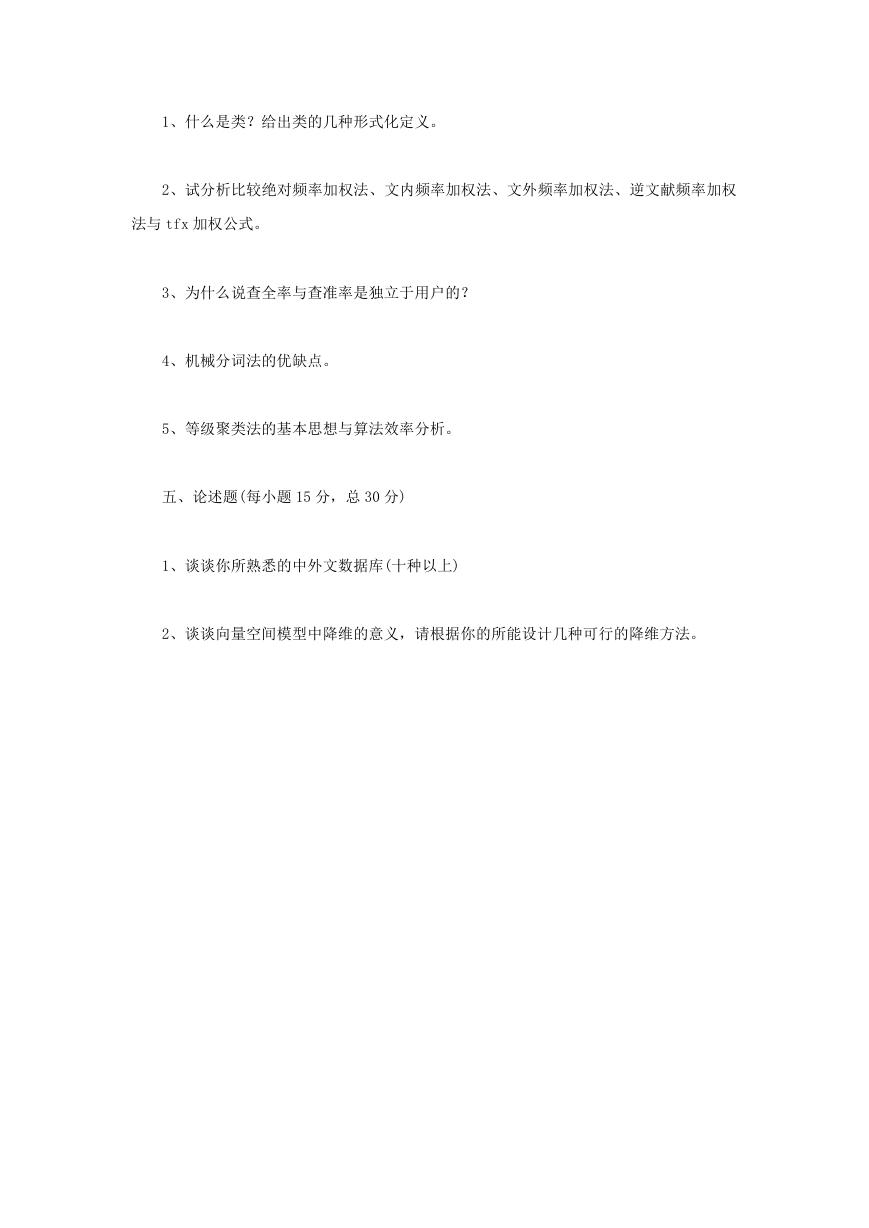 1、什么是类？给出类的几种形式化定义。

2、试分析比较绝对频率加权法、文内频率加权法、文外频率加权法、逆文献频率加权法与 tfx 加权公式。

3、为什么说查全率与查准率是独立于用户的？

4、机械分词法的优缺点。

5、等级聚类法的基本思想与算法效率分析。

五、论述题(每小题 15 分，总 30 分)

1、谈谈你所熟悉的中外文数据库(十种以上)

2、谈谈向量空间模型中降维的意义，请根据你的所能设计几种可行的降维方法。